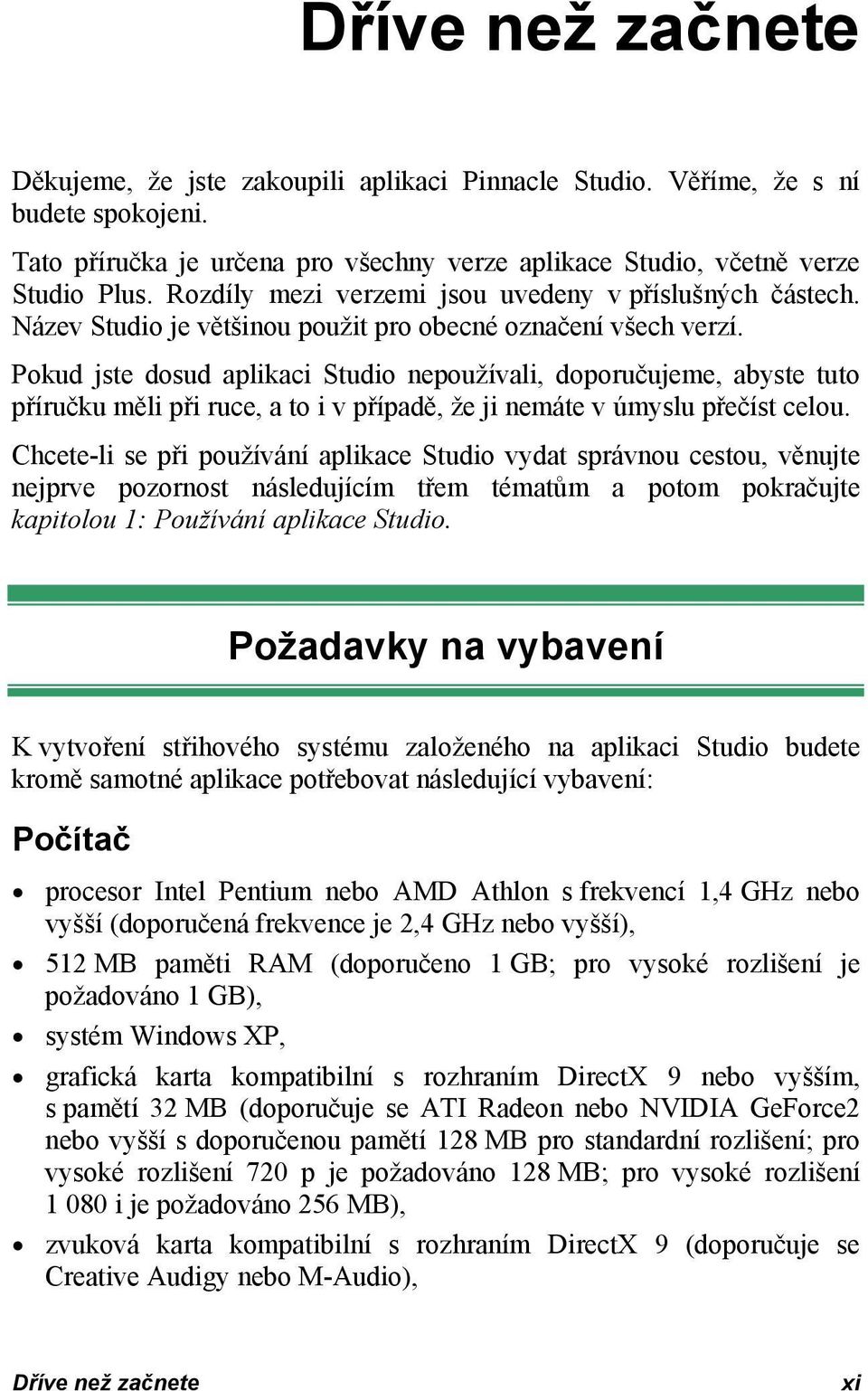 Dříve než začnete

Děkujeme, že jste zakoupili aplikaci Pinnacle Studio. Věříme, že s ní budete spokojeni.

Tato příručka je určena pro všechny verze aplikace Studio, včetně verze Studio Plus. Rozdíly mezi verzemi jsou uvedeny v příslušných částech. Název Studio je většinou použit pro obecné označení všech verzí.

Pokud jste dosud aplikaci Studio nepoužívali, doporučujeme, abyste tuto příručku měli při ruce, a to i v případě, že ji nemáte v úmyslu přečíst celou.

Chcete-li se při používání aplikace Studio vydat správnou cestou, věnujte nejprve pozornost následujícím třem tématům a potom pokračujte kapitolou 1: Používání aplikace Studio.

Požadavky na vybavení

K vytvoření střihového systému založeného na aplikaci Studio budete kromě samotné aplikace potřebovat následující vybavení:

Počítač

• procesor Intel Pentium nebo AMD Athlon s frekvencí 1,4 GHz nebo vyšší (doporučená frekvence je 2,4 GHz nebo vyšší),
• 512 MB paměti RAM (doporučeno 1 GB; pro vysoké rozlišení je požadováno 1 GB),
• systém Windows XP,
• grafická karta kompatibilní s rozhraním DirectX 9 nebo vyšším, s pamětí 32 MB (doporučuje se ATI Radeon nebo NVIDIA GeForce2 nebo vyšší s doporučenou pamětí 128 MB pro standardní rozlišení; pro vysoké rozlišení 720 p je požadováno 128 MB; pro vysoké rozlišení 1 080 i je požadováno 256 MB),
• zvuková karta kompatibilní s rozhraním DirectX 9 (doporučuje se Creative Audigy nebo M-Audio),

Dříve než začnete xi